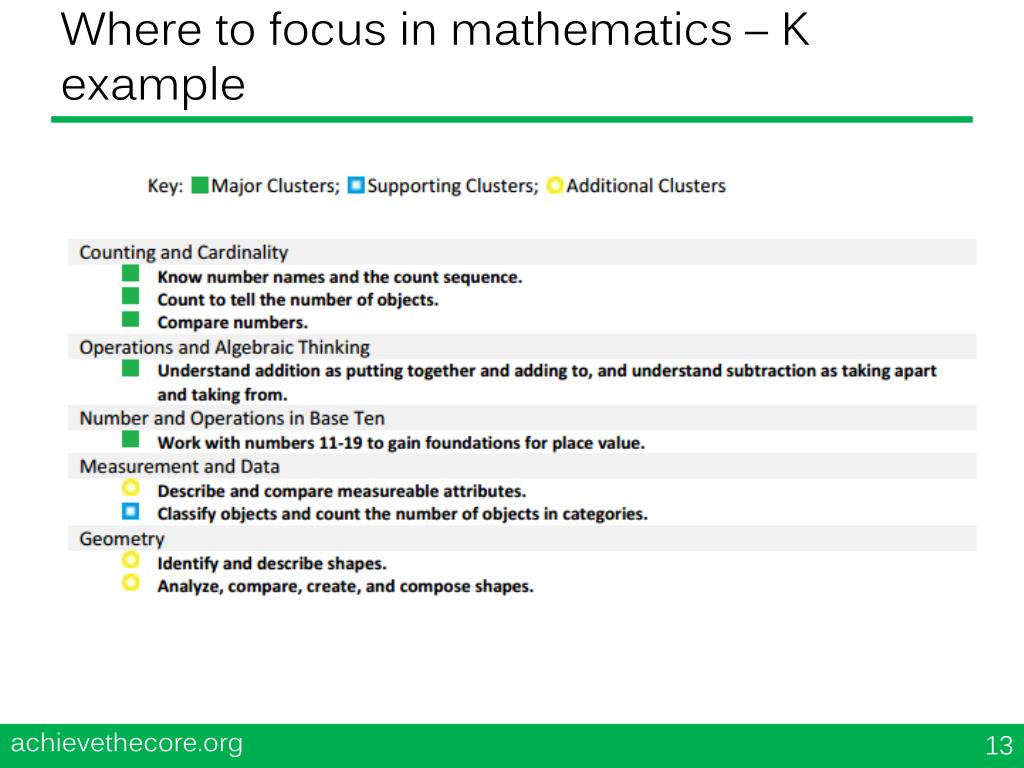 Where to focus in mathematics – K example

Key: Major Clusters; Supporting Clusters; Additional Clusters

Counting and Cardinality
Know number names and the count sequence.
Count to tell the number of objects.
Compare numbers.

Operations and Algebraic Thinking
Understand addition as putting together and adding to, and understand subtraction as taking apart and taking from.

Number and Operations in Base Ten
Work with numbers 11-19 to gain foundations for place value.

Measurement and Data
Describe and compare measureable attributes.
Classify objects and count the number of objects in categories.

Geometry
Identify and describe shapes.
Analyze, compare, create, and compose shapes.

achievethecore.org

13